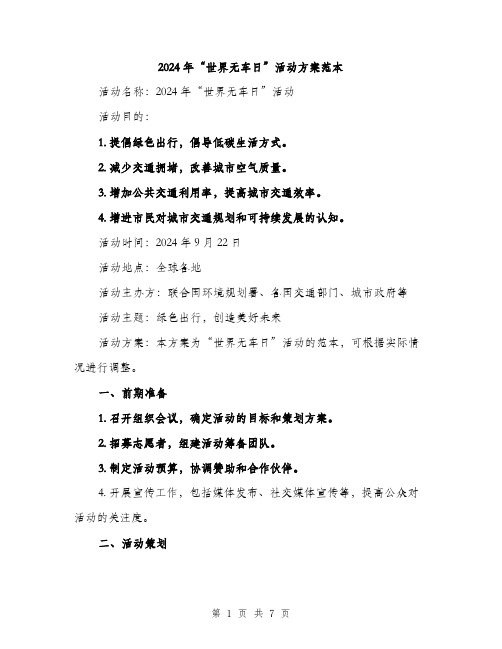 2024年“世界无车日”活动方案范本

活动名称：2024年“世界无车日”活动

活动目的：

1. 提倡绿色出行，倡导低碳生活方式。

2. 减少交通拥堵，改善城市空气质量。

3. 增加公共交通利用率，提高城市交通效率。

4. 增进市民对城市交通规划和可持续发展的认知。

活动时间：2024年9月22日

活动地点：全球各地

活动主办方：联合国环境规划署、各国交通部门、城市政府等

活动主题：绿色出行，创造美好未来

活动方案：本方案为“世界无车日”活动的范本，可根据实际情况进行调整。

一、前期准备

1. 召开组织会议，确定活动的目标和策划方案。

2. 招募志愿者，组建活动筹备团队。

3. 制定活动预算，协调赞助和合作伙伴。

4. 开展宣传工作，包括媒体发布、社交媒体宣传等，提高公众对活动的关注度。

二、活动策划

第 1 页 共 7 页